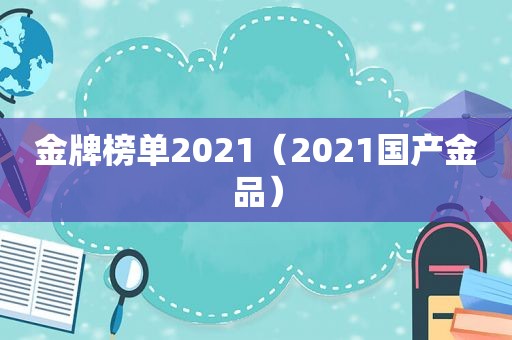 金牌榜单2021（2021国产金品）